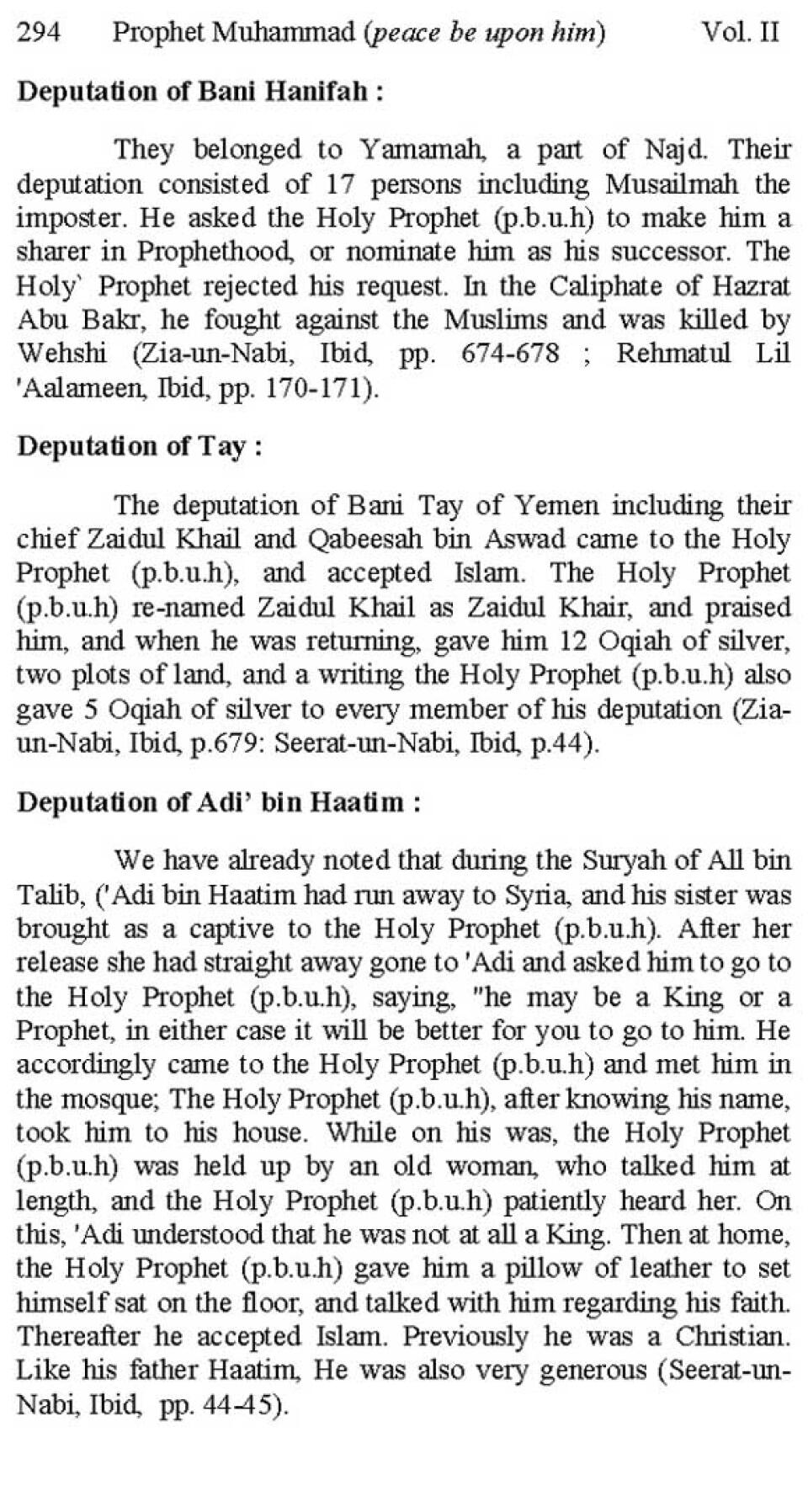 294 Prophet Muhammad (peace be upon him) Vol. II

Deputation of Bani Hanifah :

They belonged to Yamamah, a part of Najd. Their deputation consisted of 17 persons including Musailmah the imposter. He asked the Holy Prophet (p.b.u.h) to make him a sharer in Prophethood, or nominate him as his successor. The Holy` Prophet rejected his request. In the Caliphate of Hazrat Abu Bakr, he fought against the Muslims and was killed by Wehshi (Zia-un-Nabi, Ibid, pp. 674-678 ; Rehmatul Lil 'Aalameen, Ibid, pp. 170-171).

Deputation of Tay :

The deputation of Bani Tay of Yemen including their chief Zaidul Khail and Qabeesah bin Aswad came to the Holy Prophet (p.b.u.h), and accepted Islam. The Holy Prophet (p.b.u.h) re-named Zaidul Khail as Zaidul Khair, and praised him, and when he was returning, gave him 12 Oqiah of silver, two plots of land, and a writing the Holy Prophet (p.b.u.h) also gave 5 Oqiah of silver to every member of his deputation (Zia-un-Nabi, Ibid, p.679: Seerat-un-Nabi, Ibid, p.44).

Deputation of Adi' bin Haatim :

We have already noted that during the Suryah of All bin Talib, ('Adi bin Haatim had run away to Syria, and his sister was brought as a captive to the Holy Prophet (p.b.u.h). After her release she had straight away gone to 'Adi and asked him to go to the Holy Prophet (p.b.u.h), saying, "he may be a King or a Prophet, in either case it will be better for you to go to him. He accordingly came to the Holy Prophet (p.b.u.h) and met him in the mosque; The Holy Prophet (p.b.u.h), after knowing his name, took him to his house. While on his was, the Holy Prophet (p.b.u.h) was held up by an old woman, who talked him at length, and the Holy Prophet (p.b.u.h) patiently heard her. On this, 'Adi understood that he was not at all a King. Then at home, the Holy Prophet (p.b.u.h) gave him a pillow of leather to set himself sat on the floor, and talked with him regarding his faith. Thereafter he accepted Islam. Previously he was a Christian. Like his father Haatim, He was also very generous (Seerat-un-Nabi, Ibid, pp. 44-45).